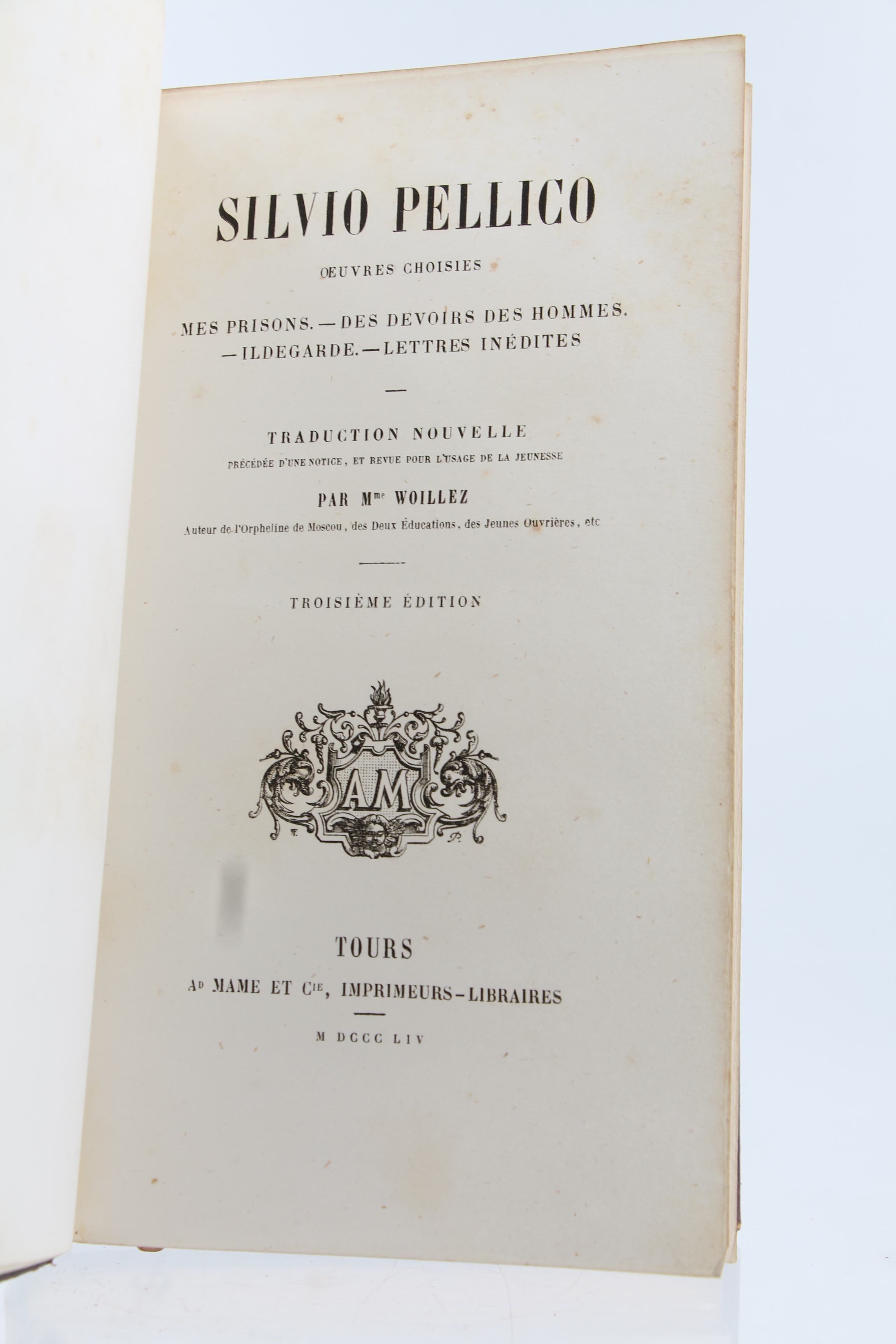 SILVIO PELLICO

ŒUVRES CHOISIES

MES PRISONS. — DES DEVOIRS DES HOMMES.
— ILDEGARDE. — LETTRES INÉDITES

TRADUCTION NOUVELLE

PRÉCÉDÉE D'UNE NOTICE, ET REVUE POUR L'USAGE DE LA JEUNESSE

PAR Mme WOILLEZ

Auteur de l'Orpheline de Moscou, des Deux Éducations, des Jeunes Ouvrières, etc

TROISIÈME ÉDITION

AM

TOURS

Ad MAME ET Cie, IMPRIMEURS-LIBRAIRES

M DCCC LIV